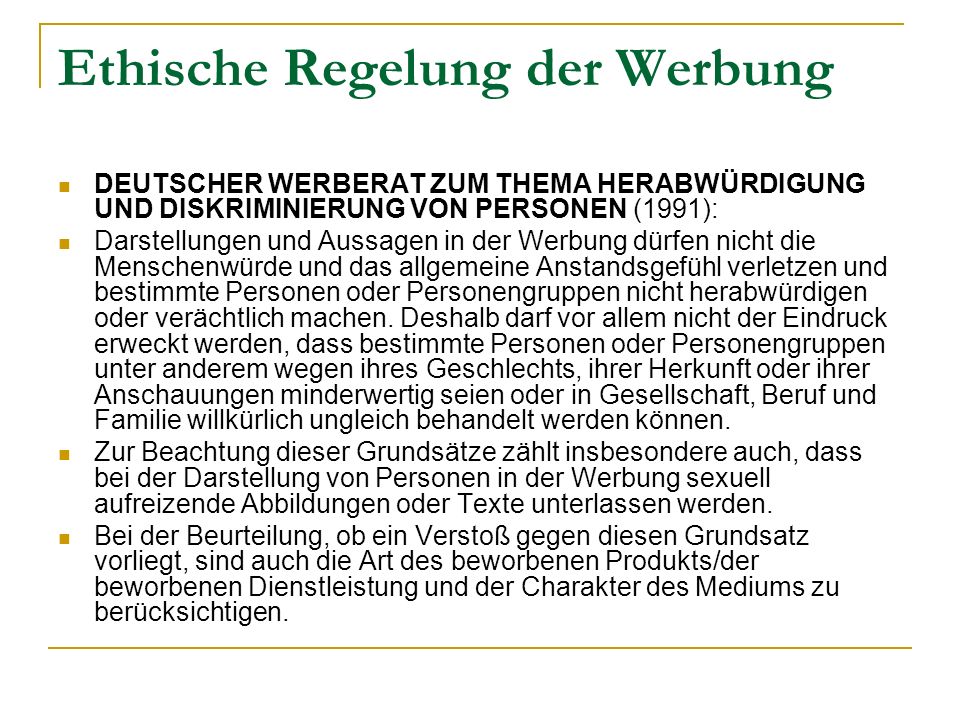 Ethische Regelung der Werbung

DEUTSCHER WERBERAT ZUM THEMA HERABWÜRDIGUNG UND DISKRIMINIERUNG VON PERSONEN (1991):

Darstellungen und Aussagen in der Werbung dürfen nicht die Menschenwürde und das allgemeine Anstandsgefühl verletzen und bestimmte Personen oder Personengruppen nicht herabwürdigen oder verächtlich machen. Deshalb darf vor allem nicht der Eindruck erweckt werden, dass bestimmte Personen oder Personengruppen unter anderem wegen ihres Geschlechts, ihrer Herkunft oder ihrer Anschauungen minderwertig seien oder in Gesellschaft, Beruf und Familie willkürlich ungleich behandelt werden können.

Zur Beachtung dieser Grundsätze zählt insbesondere auch, dass bei der Darstellung von Personen in der Werbung sexuell aufreizende Abbildungen oder Texte unterlassen werden.

Bei der Beurteilung, ob ein Verstoß gegen diesen Grundsatz vorliegt, sind auch die Art des beworbenen Produkts/der beworbenen Dienstleistung und der Charakter des Mediums zu berücksichtigen.